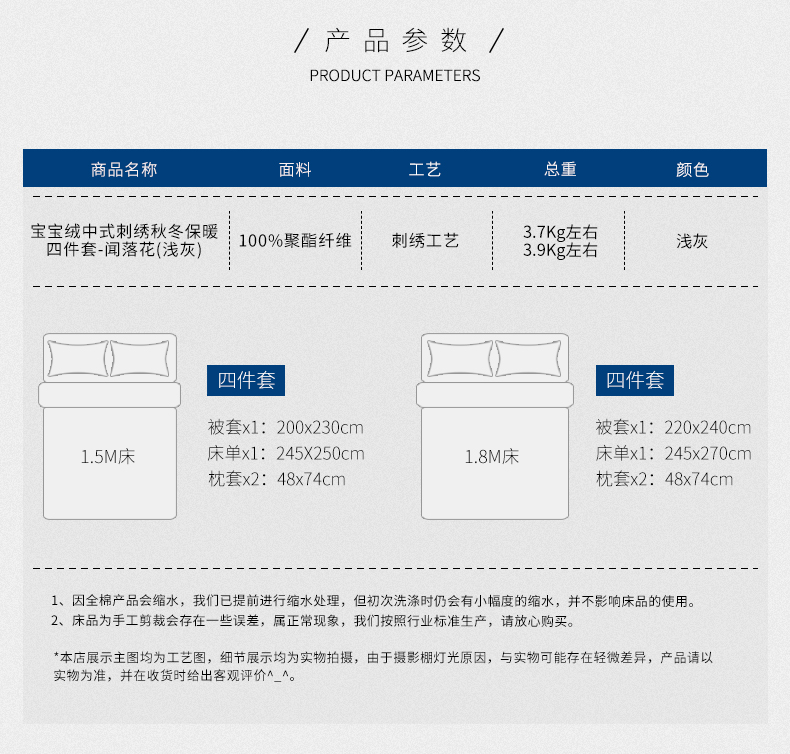 / 产品参数 /
PRODUCT PARAMETERS

| 商品名称 | 面料 | 工艺 | 总重 | 颜色 |
|---|---|---|---|---|
| 宝宝绒中式刺绣秋冬保暖四件套-闻落花(浅灰) | 100%聚酯纤维 | 刺绣工艺 | 3.7Kg左右 3.9Kg左右 | 浅灰 |

1.5M床

四件套
被套x1：200x230cm
床单x1：245X250cm
枕套x2：48x74cm

1.8M床

四件套
被套x1：220x240cm
床单x1：245x270cm
枕套x2：48x74cm

1、因全棉产品会缩水，我们已提前进行缩水处理，但初次洗涤时仍会有小幅度的缩水，并不影响床品的使用。
2、床品为手工剪裁会存在一些误差，属正常现象，我们按照行业标准生产，请放心购买。

*本店展示主图均为工艺图，细节展示均为实物拍摄，由于摄影棚灯光原因，与实物可能存在轻微差异，产品请以实物为准，并在收货时给出客观评价^_^。